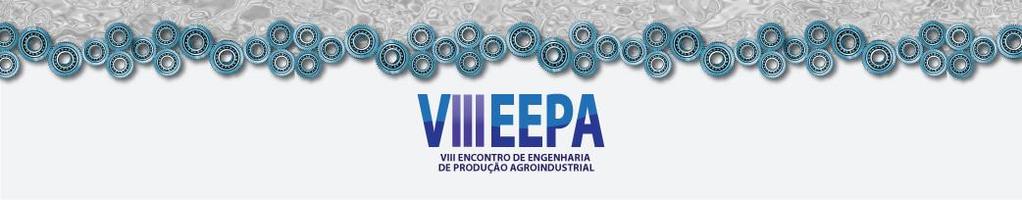 VIIIEEPA

VIII ENCONTRO DE ENGENHARIA DE PRODUÇÃO AGROINDUSTRIAL